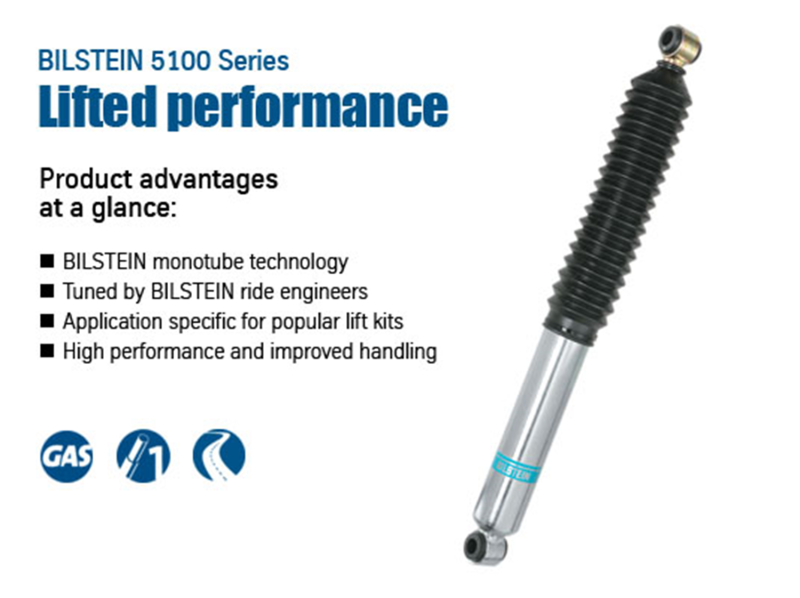 BILSTEIN 5100 Series
Lifted performance

Product advantages at a glance:

■ BILSTEIN monotube technology
■ Tuned by BILSTEIN ride engineers
■ Application specific for popular lift kits
■ High performance and improved handling

GAS

1

BILSTEIN